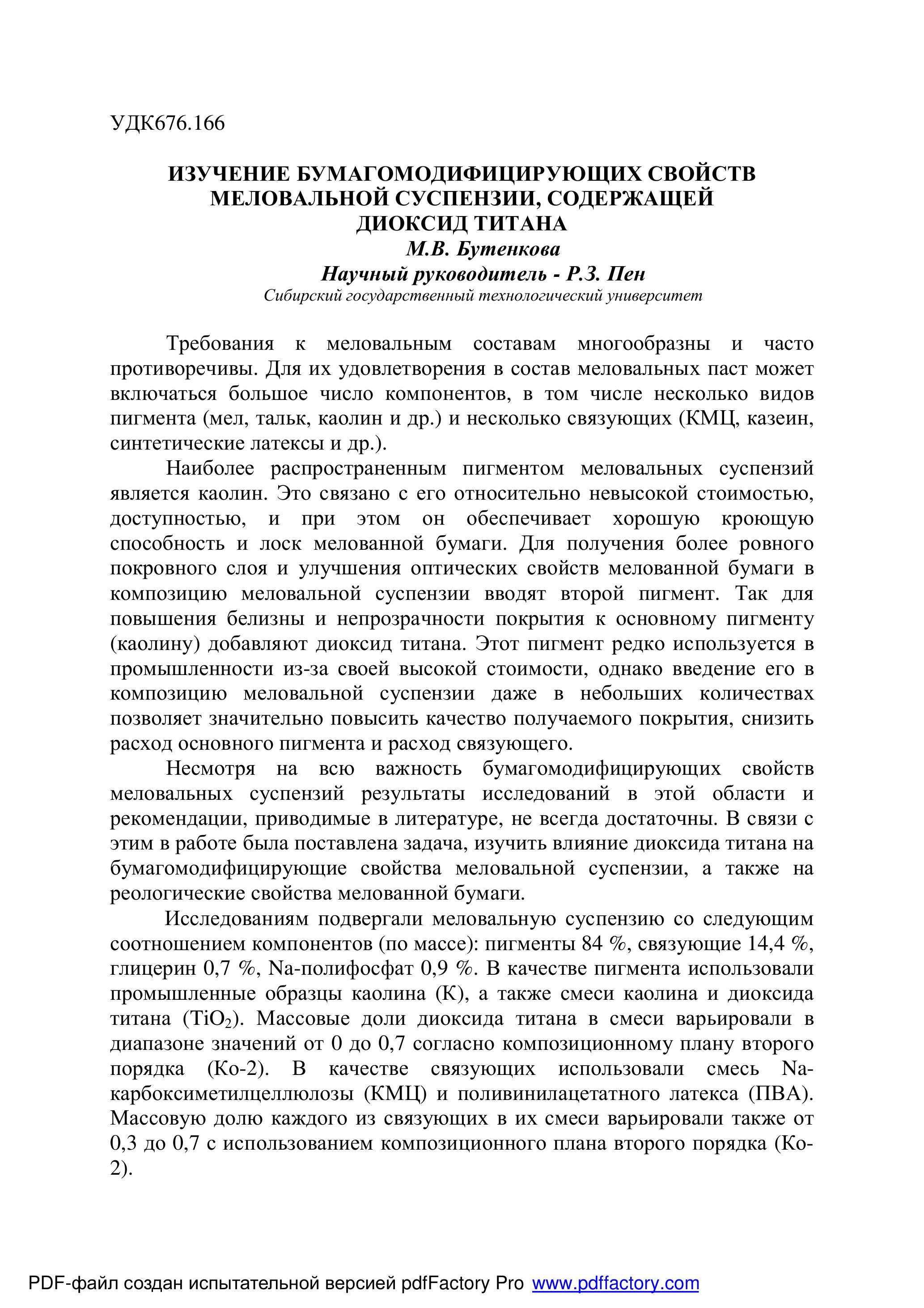 УДК676.166

ИЗУЧЕНИЕ БУМАГОМОДИФИЦИРУЮЩИХ СВОЙСТВ МЕЛОВАЛЬНОЙ СУСПЕНЗИИ, СОДЕРЖАЩЕЙ ДИОКСИД ТИТАНА
М.В. Бутенкова
Научный руководитель - Р.З. Пен
Сибирский государственный технологический университет

Требования к меловальным составам многообразны и часто противоречивы. Для их удовлетворения в состав меловальных паст может включаться большое число компонентов, в том числе несколько видов пигмента (мел, тальк, каолин и др.) и несколько связующих (КМЦ, казеин, синтетические латексы и др.).

Наиболее распространенным пигментом меловальных суспензий является каолин. Это связано с его относительно невысокой стоимостью, доступностью, и при этом он обеспечивает хорошую кроющую способность и лоск мелованной бумаги. Для получения более ровного покровного слоя и улучшения оптических свойств мелованной бумаги в композицию меловальной суспензии вводят второй пигмент. Так для повышения белизны и непрозрачности покрытия к основному пигменту (каолину) добавляют диоксид титана. Этот пигмент редко используется в промышленности из-за своей высокой стоимости, однако введение его в композицию меловальной суспензии даже в небольших количествах позволяет значительно повысить качество получаемого покрытия, снизить расход основного пигмента и расход связующего.

Несмотря на всю важность бумагомодифицирующих свойств меловальных суспензий результаты исследований в этой области и рекомендации, приводимые в литературе, не всегда достаточны. В связи с этим в работе была поставлена задача, изучить влияние диоксида титана на бумагомодифицирующие свойства меловальной суспензии, а также на реологические свойства мелованной бумаги.

Исследованиям подвергали меловальную суспензию со следующим соотношением компонентов (по массе): пигменты 84 %, связующие 14,4 %, глицерин 0,7 %, Na-полифосфат 0,9 %. В качестве пигмента использовали промышленные образцы каолина (К), а также смеси каолина и диоксида титана ($TiO_2$). Массовые доли диоксида титана в смеси варьировали в диапазоне значений от 0 до 0,7 согласно композиционному плану второго порядка (Ко-2). В качестве связующих использовали смесь Na-карбоксиметилцеллюлозы (КМЦ) и поливинилацетатного латекса (ПВА). Массовую долю каждого из связующих в их смеси варьировали также от 0,3 до 0,7 с использованием композиционного плана второго порядка (Ко-2).

PDF-файл создан испытательной версией pdfFactory Pro www.pdffactory.com